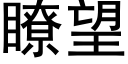 瞭望